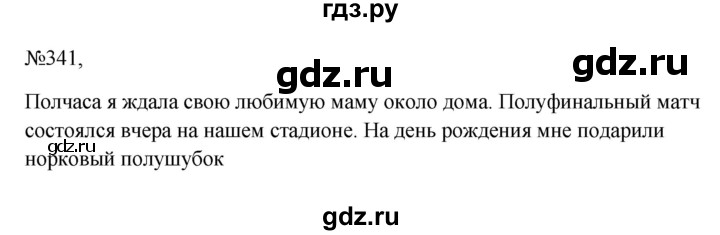 гдз.ру

№341,

gdz.ru

gdz.ru

Полчаса я ждала свою любимую маму около дома. Полуфинальный матч состоялся вчера на нашем стадионе. На день рождения мне подарили норковый полушубок

gdz.ru

gdz.ru